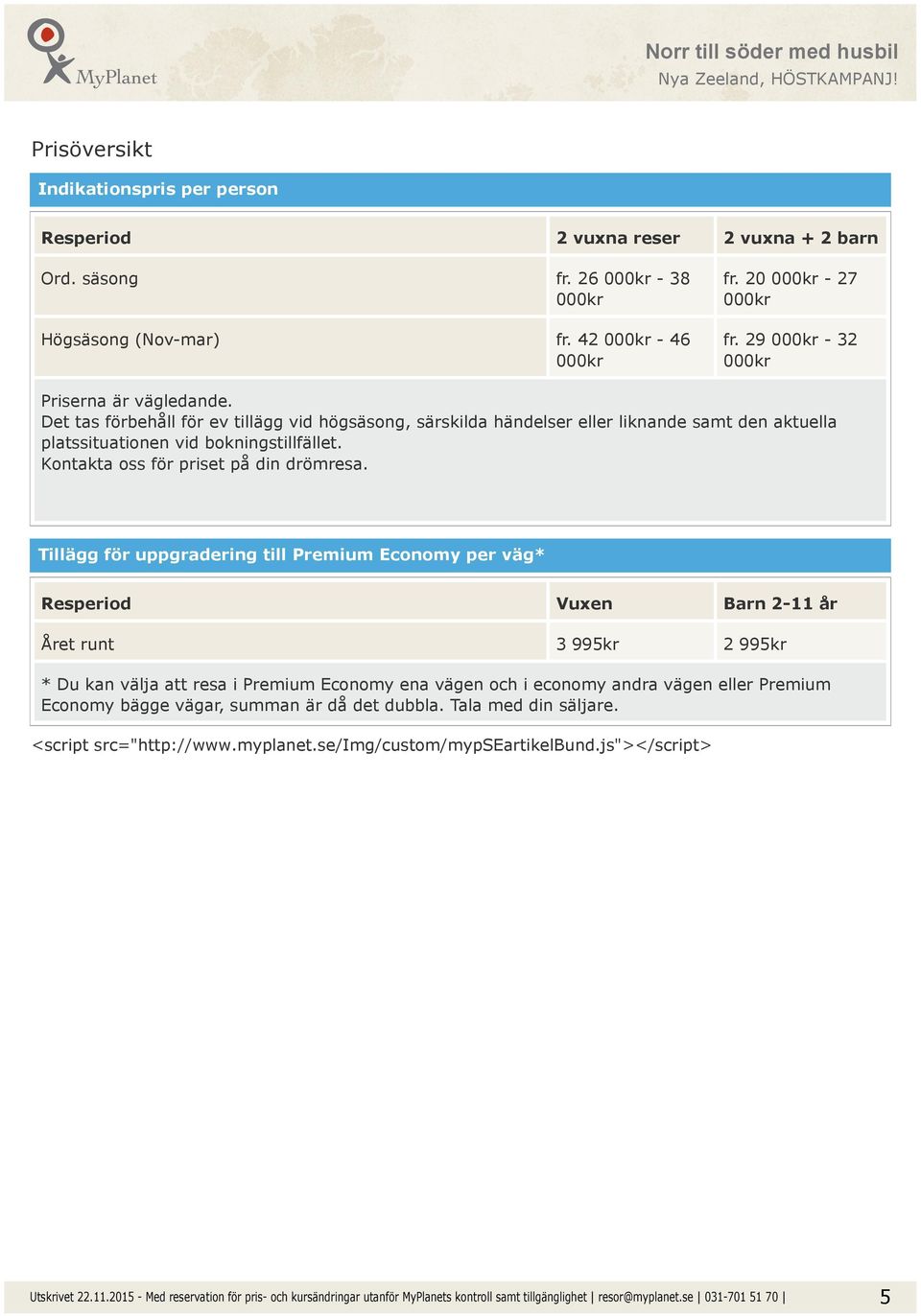 MyPlanet

Norr till söder med husbil
Nya Zeeland, HÖSTKAMPANJ!

Prisöversikt

Indikationspris per person

| Resperiod | 2 vuxna reser | 2 vuxna + 2 barn |
|---|---|---|
| Ord. säsong | fr. 26 000kr - 38 000kr | fr. 20 000kr - 27 000kr |
| Högsäsong (Nov-mar) | fr. 42 000kr - 46 000kr | fr. 29 000kr - 32 000kr |

Priserna är vägledande.
Det tas förbehåll för ev tillägg vid högsäsong, särskilda händelser eller liknande samt den aktuella platssituationen vid bokningstillfället.
Kontakta oss för priset på din drömresa.

Tillägg för uppgradering till Premium Economy per väg*

| Resperiod | Vuxen | Barn 2-11 år |
|---|---|---|
| Året runt | 3 995kr | 2 995kr |

* Du kan välja att resa i Premium Economy ena vägen och i economy andra vägen eller Premium Economy bägge vägar, summan är då det dubbla. Tala med din säljare.

<script src="http://www.myplanet.se/Img/custom/mypSEartikelBund.js"></script>

Utskrivet 22.11.2015 - Med reservation för pris- och kursändringar utanför MyPlanets kontroll samt tillgänglighet | resor@myplanet.se | 031-701 51 70 | 5